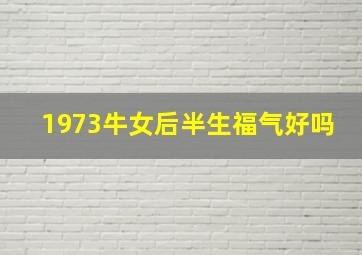 1973牛女后半生福气好吗